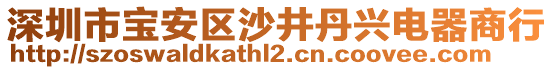 深圳市宝安区沙井丹兴电器商行
http://szoswaldkathl2.cn.coovee.com